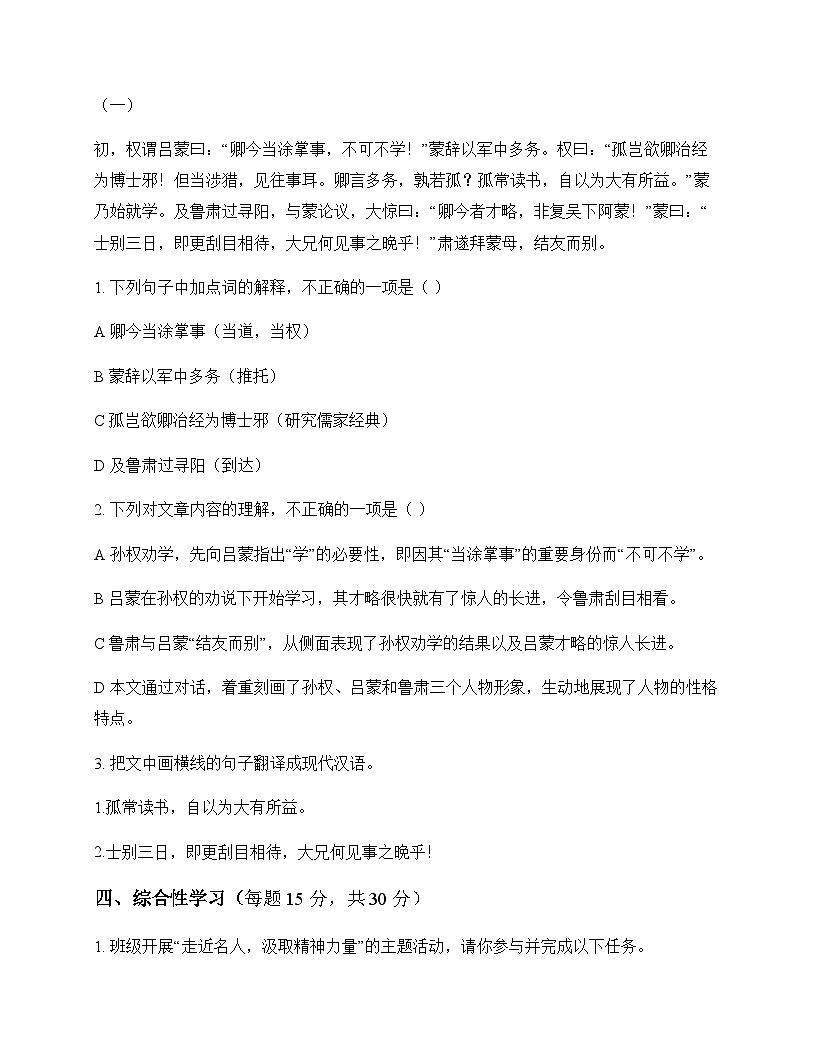 （一）

初，权谓吕蒙曰：“卿今当涂掌事，不可不学！”蒙辞以军中多务。权曰：“孤岂欲卿治经为博士邪！但当涉猎，见往事耳。卿言多务，孰若孤？孤常读书，自以为大有所益。”蒙乃始就学。及鲁肃过寻阳，与蒙论议，大惊曰：“卿今者才略，非复吴下阿蒙！”蒙曰：“士别三日，即更刮目相待，大兄何见事之晚乎！”肃遂拜蒙母，结友而别。

1. 下列句子中加点词的解释，不正确的一项是（ ）

A 卿今当涂掌事（当道，当权）

B 蒙辞以军中多务（推托）

C 孤岂欲卿治经为博士邪（研究儒家经典）

D 及鲁肃过寻阳（到达）

2. 下列对文章内容的理解，不正确的一项是（ ）

A 孙权劝学，先向吕蒙指出“学”的必要性，即因其“当涂掌事”的重要身份而“不可不学”。

B 吕蒙在孙权的劝说下开始学习，其才略很快就有了惊人的长进，令鲁肃刮目相看。

C 鲁肃与吕蒙“结友而别”，从侧面表现了孙权劝学的结果以及吕蒙才略的惊人长进。

D 本文通过对话，着重刻画了孙权、吕蒙和鲁肃三个人物形象，生动地展现了人物的性格特点。

3. 把文中画横线的句子翻译成现代汉语。

1.孤常读书，自以为大有所益。

2.士别三日，即更刮目相待，大兄何见事之晚乎！

四、综合性学习（每题 15 分，共 30 分）

1. 班级开展“走近名人，汲取精神力量”的主题活动，请你参与并完成以下任务。